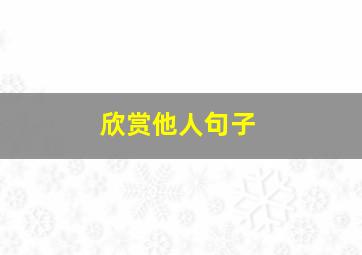 欣赏他人句子